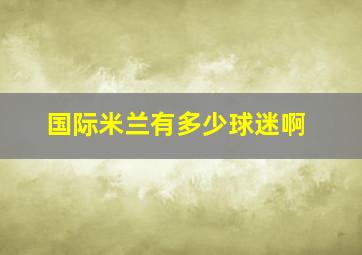 国际米兰有多少球迷啊